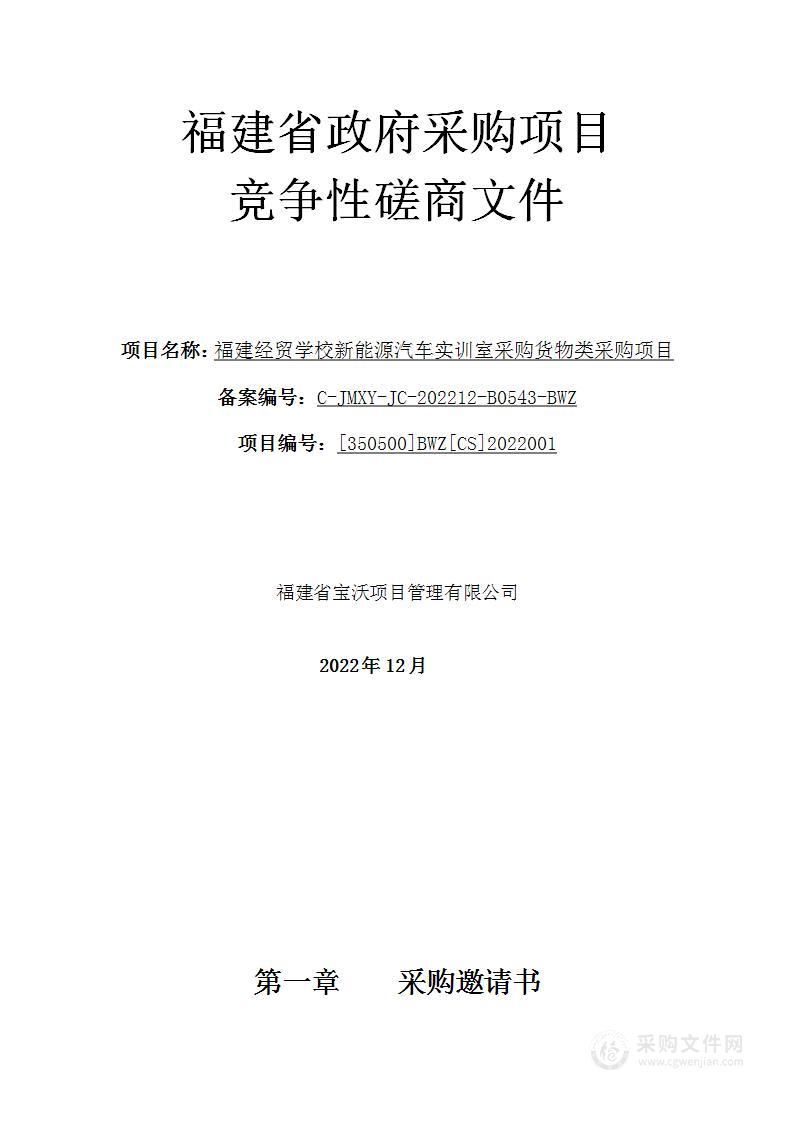 福建省政府采购项目
竞争性磋商文件

项目名称：福建经贸学校新能源汽车实训室采购货物类采购项目

备案编号：C-JMXY-JC-202212-B0543-BWZ

项目编号：[350500]BWZ[CS]2022001

福建省宝沃项目管理有限公司

2022年12月

第一章　　采购邀请书

采购文件网
www.cgwenjian.com